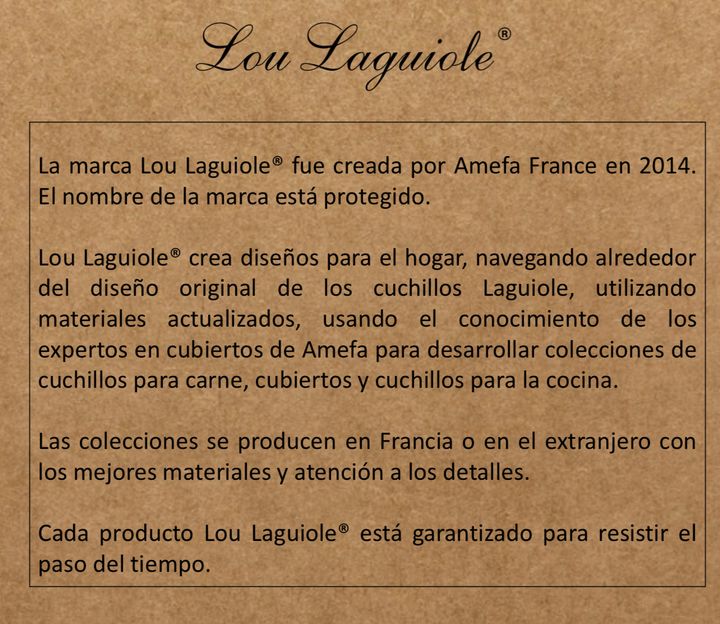 Lou Laguiole®

La marca Lou Laguiole® fue creada por Amefa France en 2014. El nombre de la marca está protegido.

Lou Laguiole® crea diseños para el hogar, navegando alrededor del diseño original de los cuchillos Laguiole, utilizando materiales actualizados, usando el conocimiento de los expertos en cubiertos de Amefa para desarrollar colecciones de cuchillos para carne, cubiertos y cuchillos para la cocina.

Las colecciones se producen en Francia o en el extranjero con los mejores materiales y atención a los detalles.

Cada producto Lou Laguiole® está garantizado para resistir el paso del tiempo.